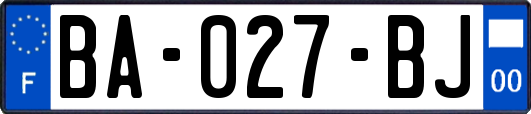 F

BA-027-BJ

00